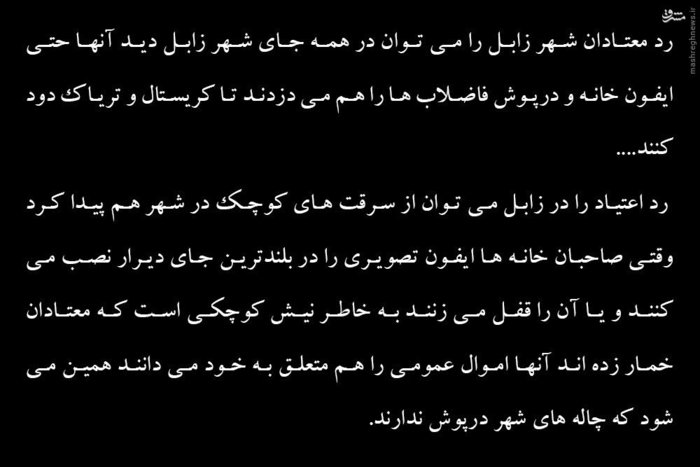 مشرق
mashreghnews.ir

رد معتادان شهر زابل را می توان در همه جای شهر زابل دید آنها حتی ایفون خانه و درپوش فاضلاب ها را هم می دزدند تا کریستال و تریاک دود کنند....

رد اعتیاد را در زابل می توان از سرقت های کوچک در شهر هم پیدا کرد وقتی صاحبان خانه ها ایفون تصویری را در بلندترین جای دیرار نصب می کنند و یا آن را قفل می زنند به خاطر نیش کوچکی است که معتادان خمار زده اند آنها اموال عمومی را هم متعلق به خود می دانند همین می شود که چاله های شهر درپوش ندارند.